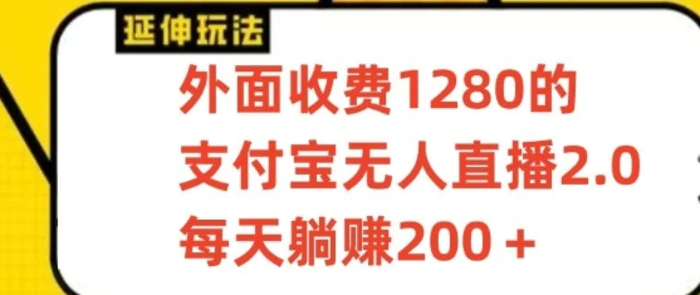 延伸玩法

外面收费1280的
支付宝无人直播2.0
每天躺赚200+